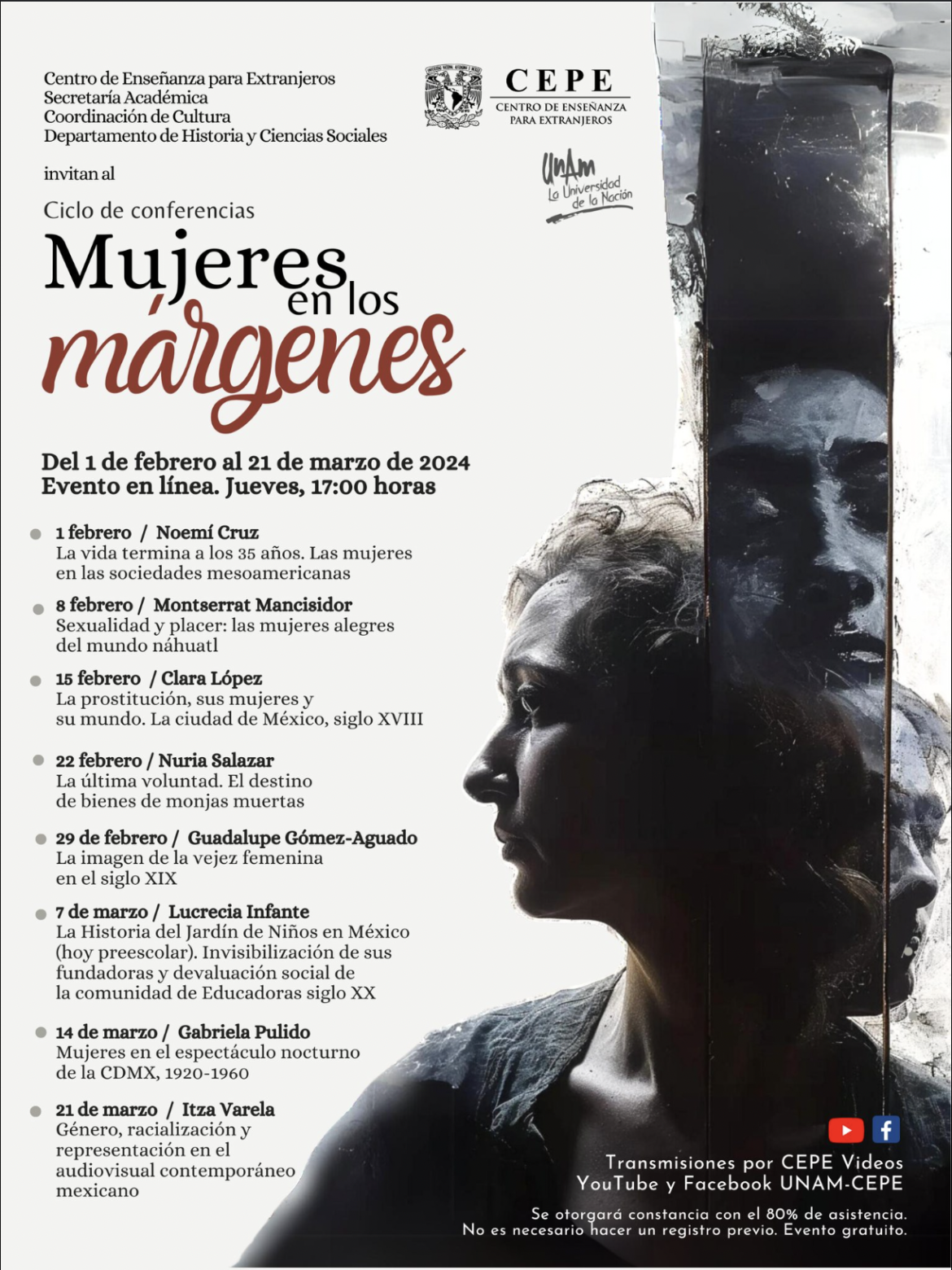 Centro de Enseñanza para Extranjeros
Secretaría Académica
Coordinación de Cultura
Departamento de Historia y Ciencias Sociales

CEPE
CENTRO DE ENSEÑANZA PARA EXTRANJEROS

UNAM
La Universidad de la Nación

invitan al

Ciclo de conferencias

Mujeres en los márgenes

Del 1 de febrero al 21 de marzo de 2024
Evento en línea. Jueves, 17:00 horas

• 1 febrero / Noemí Cruz
La vida termina a los 35 años. Las mujeres en las sociedades mesoamericanas

• 8 febrero / Montserrat Mancisidor
Sexualidad y placer: las mujeres alegres del mundo náhuatl

• 15 febrero / Clara López
La prostitución, sus mujeres y su mundo. La ciudad de México, siglo XVIII

• 22 febrero / Nuria Salazar
La última voluntad. El destino de bienes de monjas muertas

• 29 de febrero / Guadalupe Gómez-Aguado
La imagen de la vejez femenina en el siglo XIX

• 7 de marzo / Lucrecia Infante
La Historia del Jardín de Niños en México (hoy preescolar). Invisibilización de sus fundadoras y devaluación social de la comunidad de Educadoras siglo XX

• 14 de marzo / Gabriela Pulido
Mujeres en el espectáculo nocturno de la CDMX, 1920-1960

• 21 de marzo / Itza Varela
Género, racialización y representación en el audiovisual contemporáneo mexicano

Transmisiones por CEPE Videos
YouTube y Facebook UNAM-CEPE

Se otorgará constancia con el 80% de asistencia.
No es necesario hacer un registro previo. Evento gratuito.